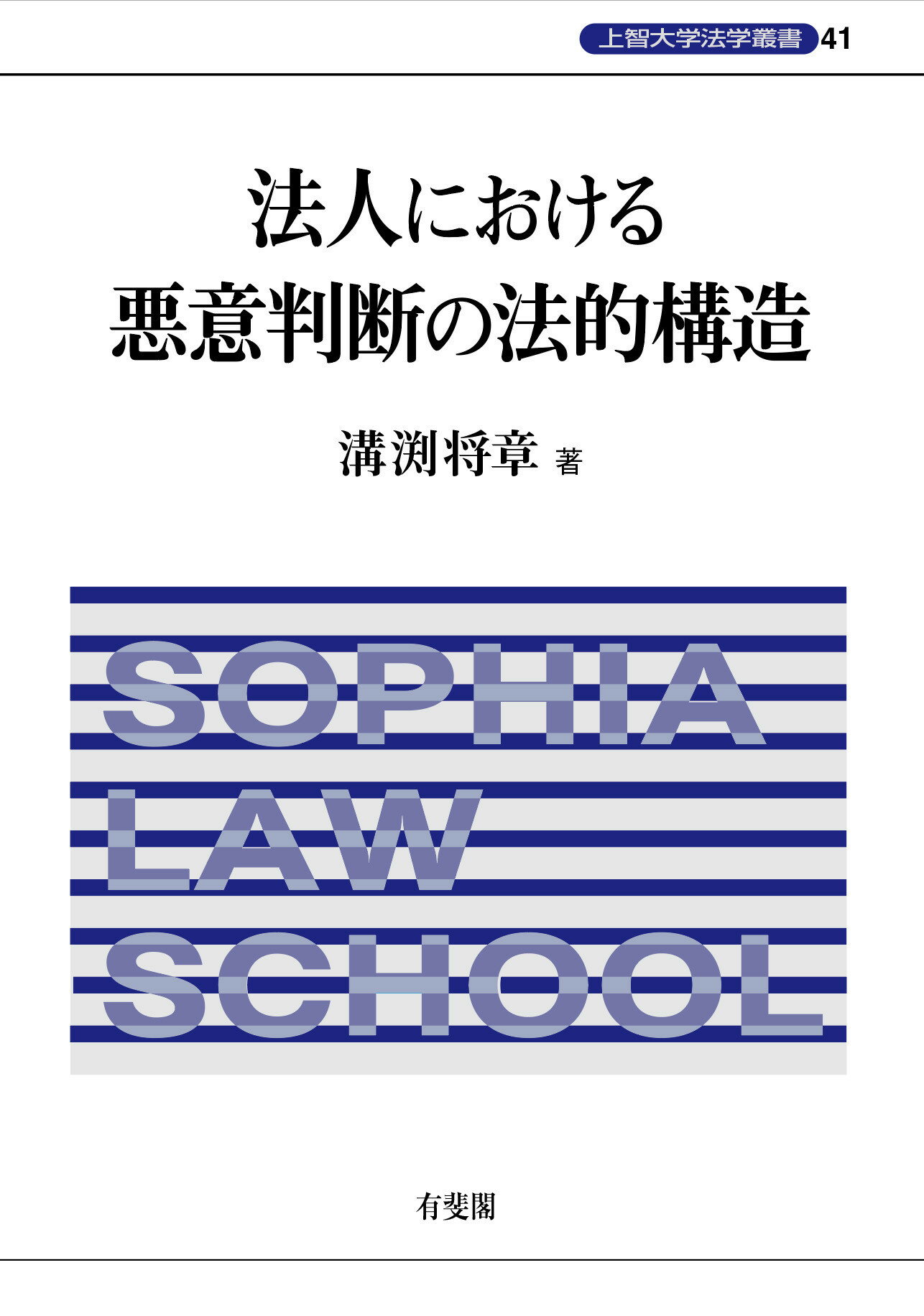 上智大学法学叢書 41

法人における
悪意判断の法的構造

溝渕将章 著

SOPHIA
LAW
SCHOOL

有斐閣